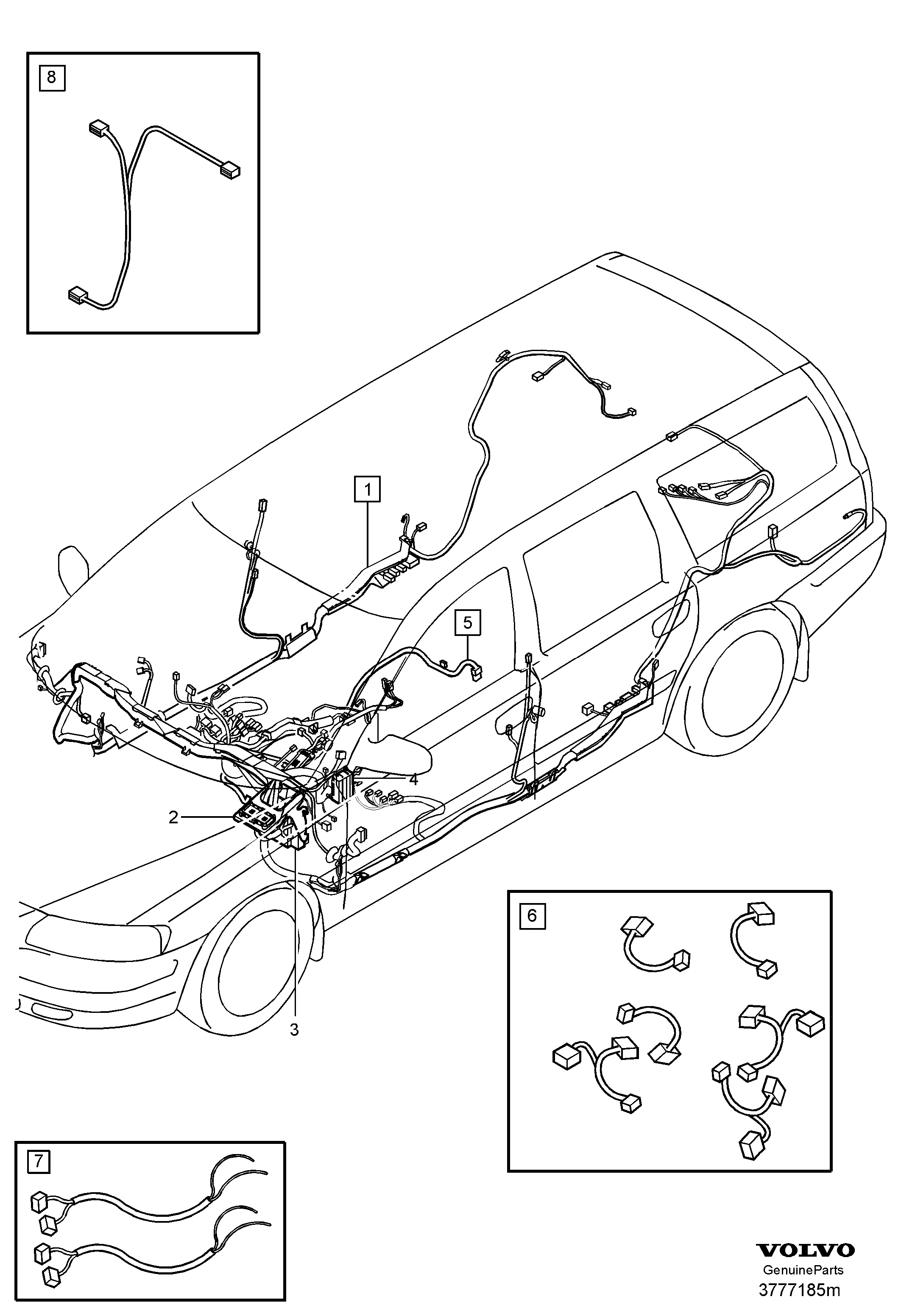 8

1

5

4

2

3

6

7

VOLVO
GenuineParts
3777185m